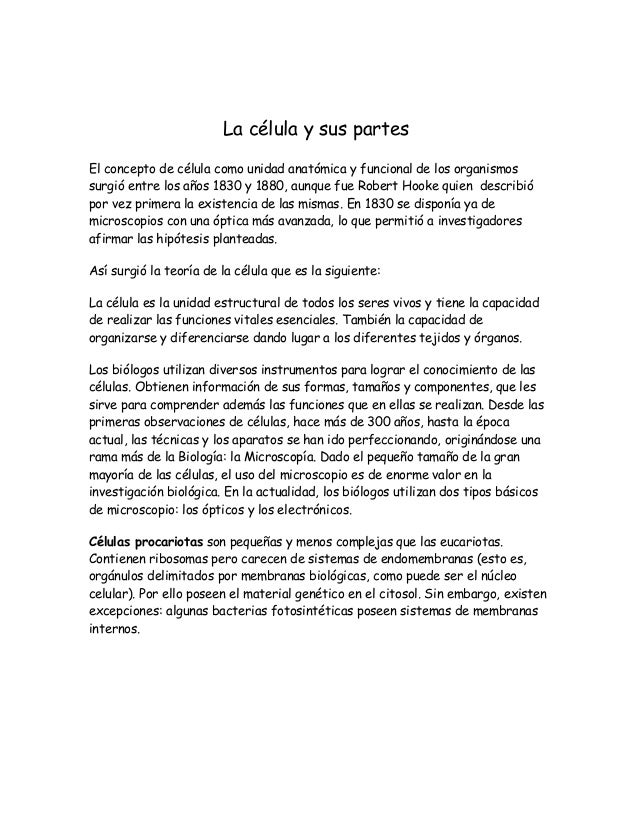 La célula y sus partes

El concepto de célula como unidad anatómica y funcional de los organismos surgió entre los años 1830 y 1880, aunque fue Robert Hooke quien describió por vez primera la existencia de las mismas. En 1830 se disponía ya de microscopios con una óptica más avanzada, lo que permitió a investigadores afirmar las hipótesis planteadas.

Así surgió la teoría de la célula que es la siguiente:

La célula es la unidad estructural de todos los seres vivos y tiene la capacidad de realizar las funciones vitales esenciales. También la capacidad de organizarse y diferenciarse dando lugar a los diferentes tejidos y órganos.

Los biólogos utilizan diversos instrumentos para lograr el conocimiento de las células. Obtienen información de sus formas, tamaños y componentes, que les sirve para comprender además las funciones que en ellas se realizan. Desde las primeras observaciones de células, hace más de 300 años, hasta la época actual, las técnicas y los aparatos se han ido perfeccionando, originándose una rama más de la Biología: la Microscopía. Dado el pequeño tamaño de la gran mayoría de las células, el uso del microscopio es de enorme valor en la investigación biológica. En la actualidad, los biólogos utilizan dos tipos básicos de microscopio: los ópticos y los electrónicos.

Células procariotas son pequeñas y menos complejas que las eucariotas. Contienen ribosomas pero carecen de sistemas de endomembranas (esto es, orgánulos delimitados por membranas biológicas, como puede ser el núcleo celular). Por ello poseen el material genético en el citosol. Sin embargo, existen excepciones: algunas bacterias fotosintéticas poseen sistemas de membranas internos.